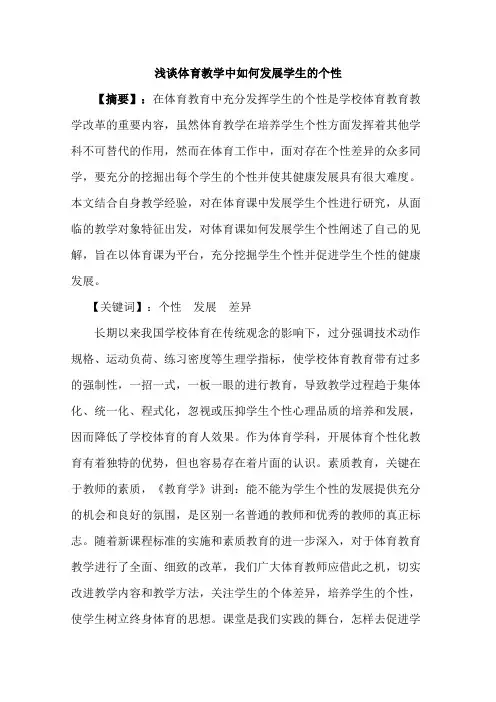 浅谈体育教学中如何发展学生的个性

【摘要】：在体育教育中充分发挥学生的个性是学校体育教育教学改革的重要内容，虽然体育教学在培养学生个性方面发挥着其他学科不可替代的作用，然而在体育工作中，面对存在个性差异的众多同学，要充分的挖掘出每个学生的个性并使其健康发展具有很大难度。本文结合自身教学经验，对在体育课中发展学生个性进行研究，从面临的教学对象特征出发，对体育课如何发展学生个性阐述了自己的见解，旨在以体育课为平台，充分挖掘学生个性并促进学生个性的健康发展。

【关键词】：个性　发展　差异

长期以来我国学校体育在传统观念的影响下，过分强调技术动作规格、运动负荷、练习密度等生理学指标，使学校体育教育带有过多的强制性，一招一式，一板一眼的进行教育，导致教学过程趋于集体化、统一化、程式化，忽视或压抑学生个性心理品质的培养和发展，因而降低了学校体育的育人效果。作为体育学科，开展体育个性化教育有着独特的优势，但也容易存在着片面的认识。素质教育，关键在于教师的素质，《教育学》讲到：能不能为学生个性的发展提供充分的机会和良好的氛围，是区别一名普通的教师和优秀的教师的真正标志。随着新课程标准的实施和素质教育的进一步深入，对于体育教育教学进行了全面、细致的改革，我们广大体育教师应借此之机，切实改进教学内容和教学方法，关注学生的个体差异，培养学生的个性，使学生树立终身体育的思想。课堂是我们实践的舞台，怎样去促进学